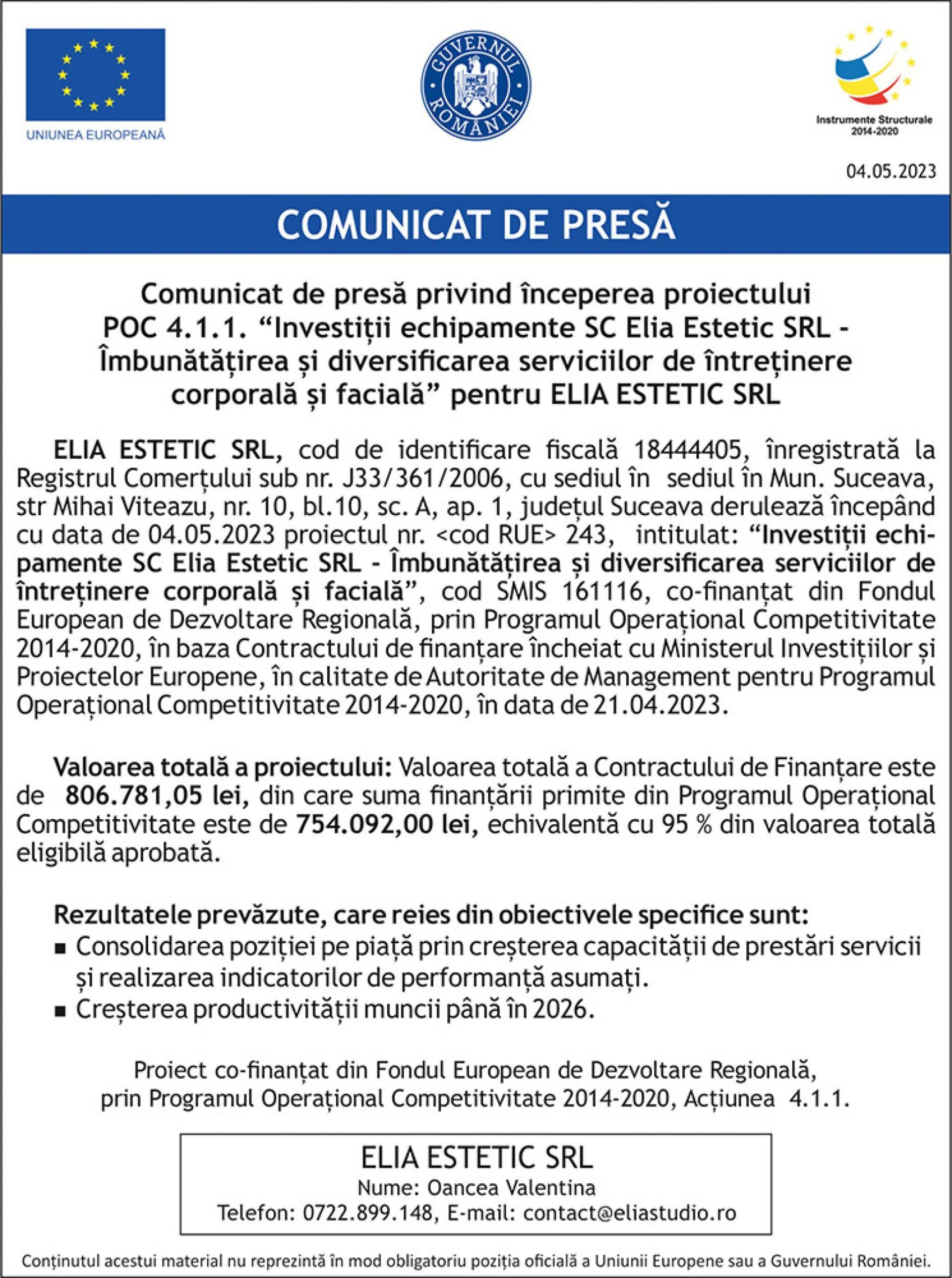 UNIUNEA EUROPEANĂ

GUVERNUL ROMÂNIEI

Instrumente Structurale 2014-2020

04.05.2023

COMUNICAT DE PRESĂ

Comunicat de presă privind începerea proiectului POC 4.1.1. “Investiții echipamente SC Elia Estetic SRL - Îmbunătățirea și diversificarea serviciilor de întreținere corporală și facială” pentru ELIA ESTETIC SRL

ELIA ESTETIC SRL, cod de identificare fiscală 18444405, înregistrată la Registrul Comerțului sub nr. J33/361/2006, cu sediul în sediul în Mun. Suceava, str Mihai Viteazu, nr. 10, bl.10, sc. A, ap. 1, județul Suceava derulează începând cu data de 04.05.2023 proiectul nr. <cod RUE> 243, intitulat: “Investiții echipamente SC Elia Estetic SRL - Îmbunătățirea și diversificarea serviciilor de întreținere corporală și facială”, cod SMIS 161116, co-finanțat din Fondul European de Dezvoltare Regională, prin Programul Operațional Competitivitate 2014-2020, în baza Contractului de finanțare încheiat cu Ministerul Investițiilor și Proiectelor Europene, în calitate de Autoritate de Management pentru Programul Operațional Competitivitate 2014-2020, în data de 21.04.2023.

Valoarea totală a proiectului: Valoarea totală a Contractului de Finanțare este de 806.781,05 lei, din care suma finanțării primite din Programul Operațional Competitivitate este de 754.092,00 lei, echivalentă cu 95 % din valoarea totală eligibilă aprobată.

Rezultatele prevăzute, care reies din obiectivele specifice sunt:
▪ Consolidarea poziției pe piață prin creșterea capacității de prestări servicii și realizarea indicatorilor de performanță asumați.
▪ Creșterea productivității muncii până în 2026.

Proiect co-finanțat din Fondul European de Dezvoltare Regională, prin Programul Operațional Competitivitate 2014-2020, Acțiunea 4.1.1.

ELIA ESTETIC SRL
Nume: Oancea Valentina
Telefon: 0722.899.148, E-mail: contact@eliastudio.ro

Conținutul acestui material nu reprezintă în mod obligatoriu poziția oficială a Uniunii Europene sau a Guvernului României.